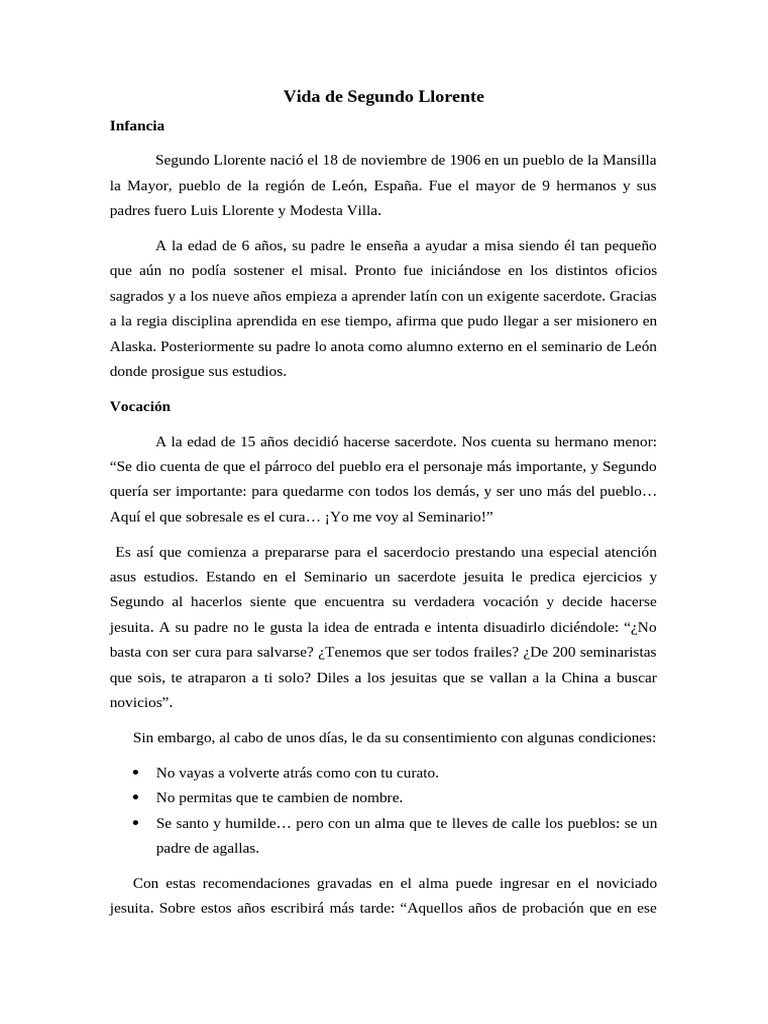 Vida de Segundo Llorente

Infancia

Segundo Llorente nació el 18 de noviembre de 1906 en un pueblo de la Mansilla la Mayor, pueblo de la región de León, España. Fue el mayor de 9 hermanos y sus padres fuero Luis Llorente y Modesta Villa.

A la edad de 6 años, su padre le enseña a ayudar a misa siendo él tan pequeño que aún no podía sostener el misal. Pronto fue iniciándose en los distintos oficios sagrados y a los nueve años empieza a aprender latín con un exigente sacerdote. Gracias a la regia disciplina aprendida en ese tiempo, afirma que pudo llegar a ser misionero en Alaska. Posteriormente su padre lo anota como alumno externo en el seminario de León donde prosigue sus estudios.

Vocación

A la edad de 15 años decidió hacerse sacerdote. Nos cuenta su hermano menor: “Se dio cuenta de que el párroco del pueblo era el personaje más importante, y Segundo quería ser importante: para quedarme con todos los demás, y ser uno más del pueblo… Aquí el que sobresale es el cura… ¡Yo me voy al Seminario!”

Es así que comienza a prepararse para el sacerdocio prestando una especial atención asus estudios. Estando en el Seminario un sacerdote jesuita le predica ejercicios y Segundo al hacerlos siente que encuentra su verdadera vocación y decide hacerse jesuita. A su padre no le gusta la idea de entrada e intenta disuadirlo diciéndole: “¿No basta con ser cura para salvarse? ¿Tenemos que ser todos frailes? ¿De 200 seminaristas que sois, te atraparon a ti solo? Diles a los jesuitas que se vallan a la China a buscar novicios”.

Sin embargo, al cabo de unos días, le da su consentimiento con algunas condiciones:

• No vayas a volverte atrás como con tu curato.
• No permitas que te cambien de nombre.
• Se santo y humilde… pero con un alma que te lleves de calle los pueblos: se un padre de agallas.

Con estas recomendaciones gravadas en el alma puede ingresar en el noviciado jesuita. Sobre estos años escribirá más tarde: “Aquellos años de probación que en ese